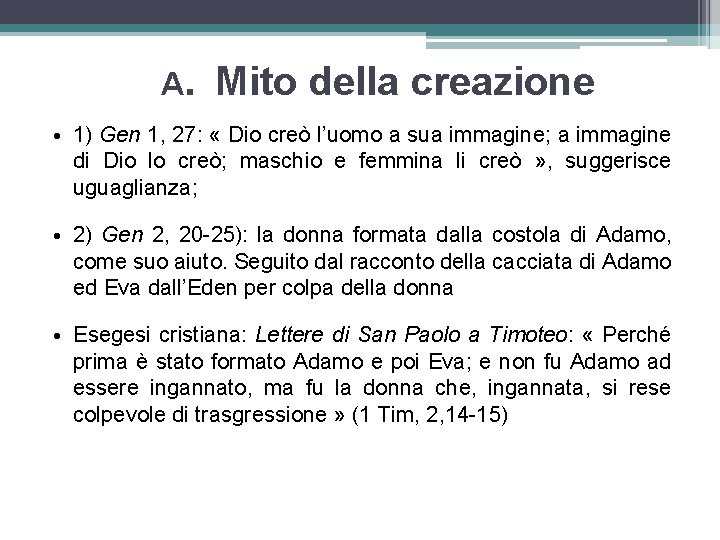 A. Mito della creazione

• 1) Gen 1, 27: « Dio creò l'uomo a sua immagine; a immagine di Dio lo creò; maschio e femmina li creò », suggerisce uguaglianza;

• 2) Gen 2, 20-25): la donna formata dalla costola di Adamo, come suo aiuto. Seguito dal racconto della cacciata di Adamo ed Eva dall'Eden per colpa della donna

• Esegesi cristiana: Lettere di San Paolo a Timoteo: « Perché prima è stato formato Adamo e poi Eva; e non fu Adamo ad essere ingannato, ma fu la donna che, ingannata, si rese colpevole di trasgressione » (1 Tim, 2,14-15)